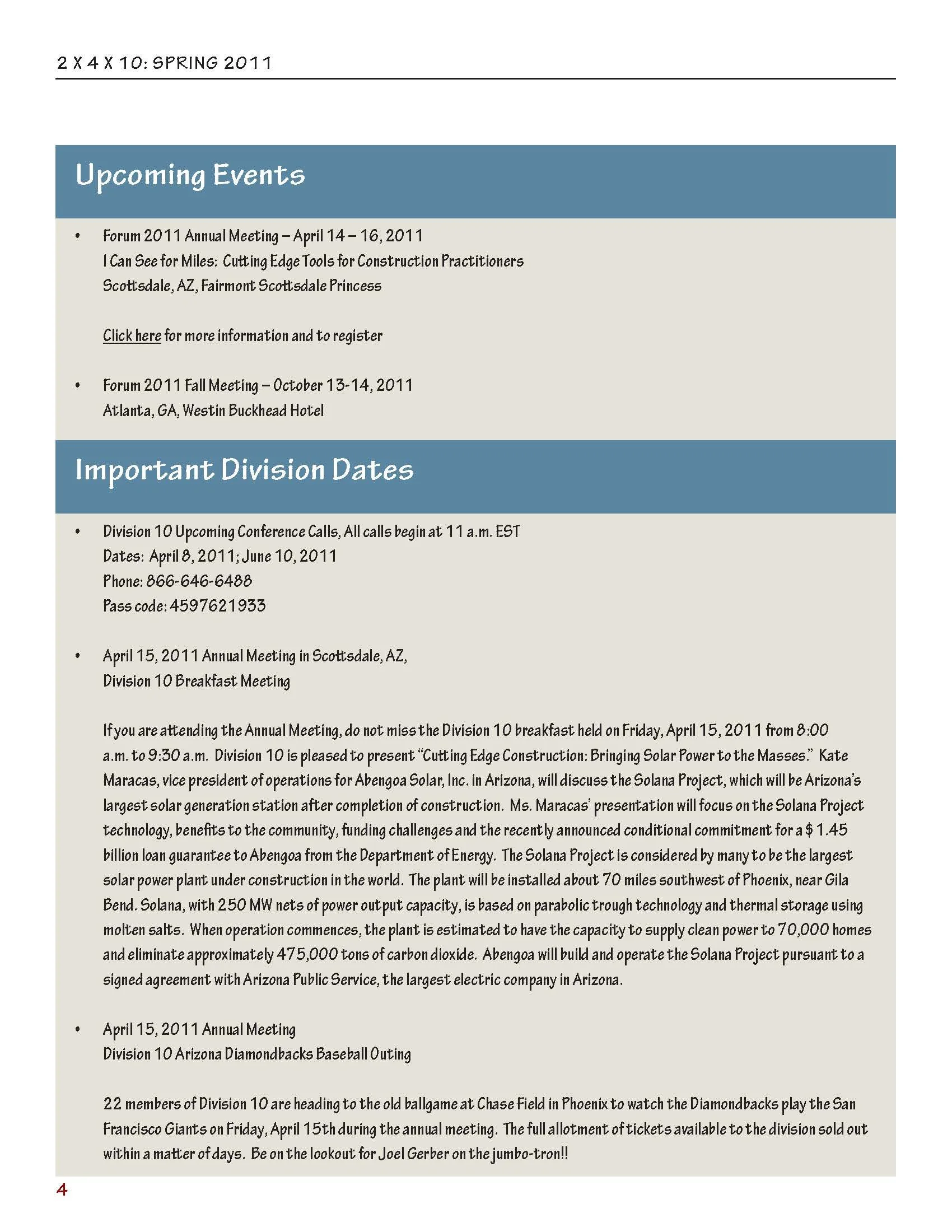 2 X 4 X 10: SPRING 2011

Upcoming Events

• Forum 2011 Annual Meeting – April 14 – 16, 2011
I Can See for Miles: Cutting Edge Tools for Construction Practitioners
Scottsdale, AZ, Fairmont Scottsdale Princess

Click here for more information and to register

• Forum 2011 Fall Meeting – October 13-14, 2011
Atlanta, GA, Westin Buckhead Hotel

Important Division Dates

• Division 10 Upcoming Conference Calls, All calls begin at 11 a.m. EST
Dates: April 8, 2011; June 10, 2011
Phone: 866-646-6488
Pass code: 4597621933

• April 15, 2011 Annual Meeting in Scottsdale, AZ,
Division 10 Breakfast Meeting

If you are attending the Annual Meeting, do not miss the Division 10 breakfast held on Friday, April 15, 2011 from 8:00 a.m. to 9:30 a.m. Division 10 is pleased to present "Cutting Edge Construction: Bringing Solar Power to the Masses." Kate Maracas, vice president of operations for Abengoa Solar, Inc. in Arizona, will discuss the Solana Project, which will be Arizona's largest solar generation station after completion of construction. Ms. Maracas' presentation will focus on the Solana Project technology, benefits to the community, funding challenges and the recently announced conditional commitment for a $ 1.45 billion loan guarantee to Abengoa from the Department of Energy. The Solana Project is considered by many to be the largest solar power plant under construction in the world. The plant will be installed about 70 miles southwest of Phoenix, near Gila Bend. Solana, with 250 MW nets of power output capacity, is based on parabolic trough technology and thermal storage using molten salts. When operation commences, the plant is estimated to have the capacity to supply clean power to 70,000 homes and eliminate approximately 475,000 tons of carbon dioxide. Abengoa will build and operate the Solana Project pursuant to a signed agreement with Arizona Public Service, the largest electric company in Arizona.

• April 15, 2011 Annual Meeting
Division 10 Arizona Diamondbacks Baseball Outing

22 members of Division 10 are heading to the old ballgame at Chase Field in Phoenix to watch the Diamondbacks play the San Francisco Giants on Friday, April 15th during the annual meeting. The full allotment of tickets available to the division sold out within a matter of days. Be on the lookout for Joel Gerber on the jumbo-tron!!

4